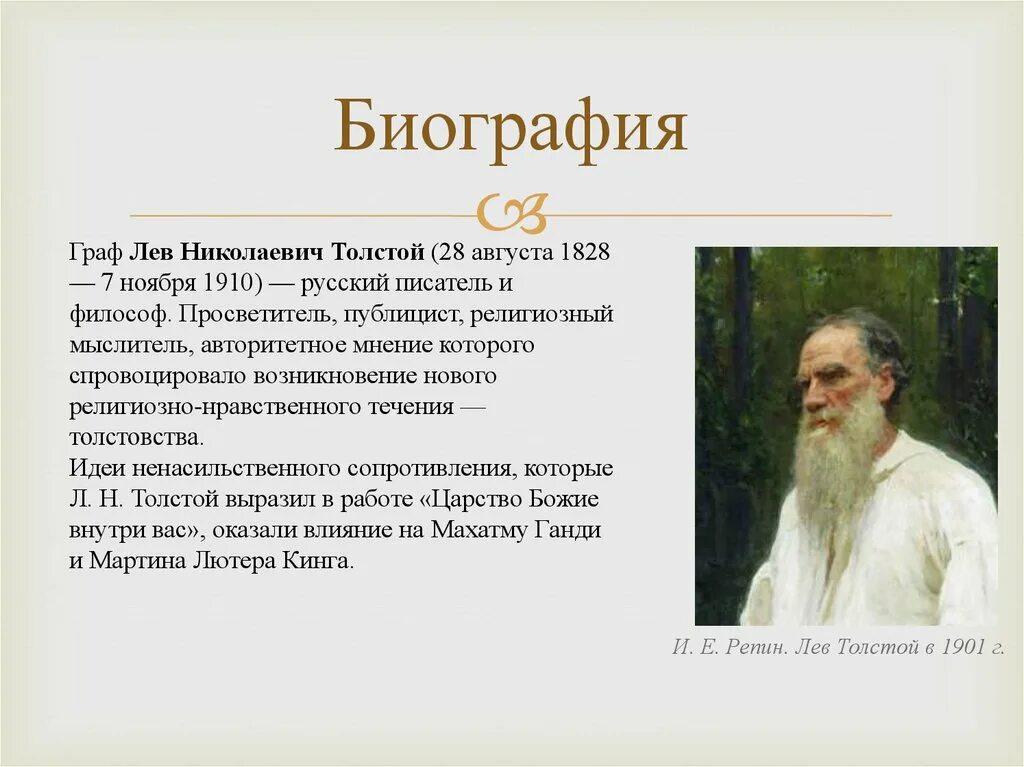 Биография

Граф Лев Николаевич Толстой (28 августа 1828 — 7 ноября 1910) — русский писатель и философ. Просветитель, публицист, религиозный мыслитель, авторитетное мнение которого спровоцировало возникновение нового религиозно-нравственного течения — толстовства.
Идеи ненасильственного сопротивления, которые Л. Н. Толстой выразил в работе «Царство Божие внутри вас», оказали влияние на Махатму Ганди и Мартина Лютера Кинга.

И. Е. Репин. Лев Толстой в 1901 г.